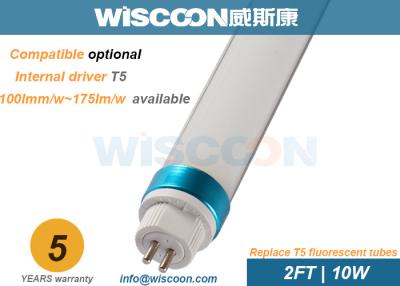 WISCOON威斯康

Compatible optional

Internal driver T5

100lmm/w~175lm/w available

WISCOON

5

YEARS warranty

info@wiscoon.com

Replace T5 fluorescent tubes

2FT | 10W